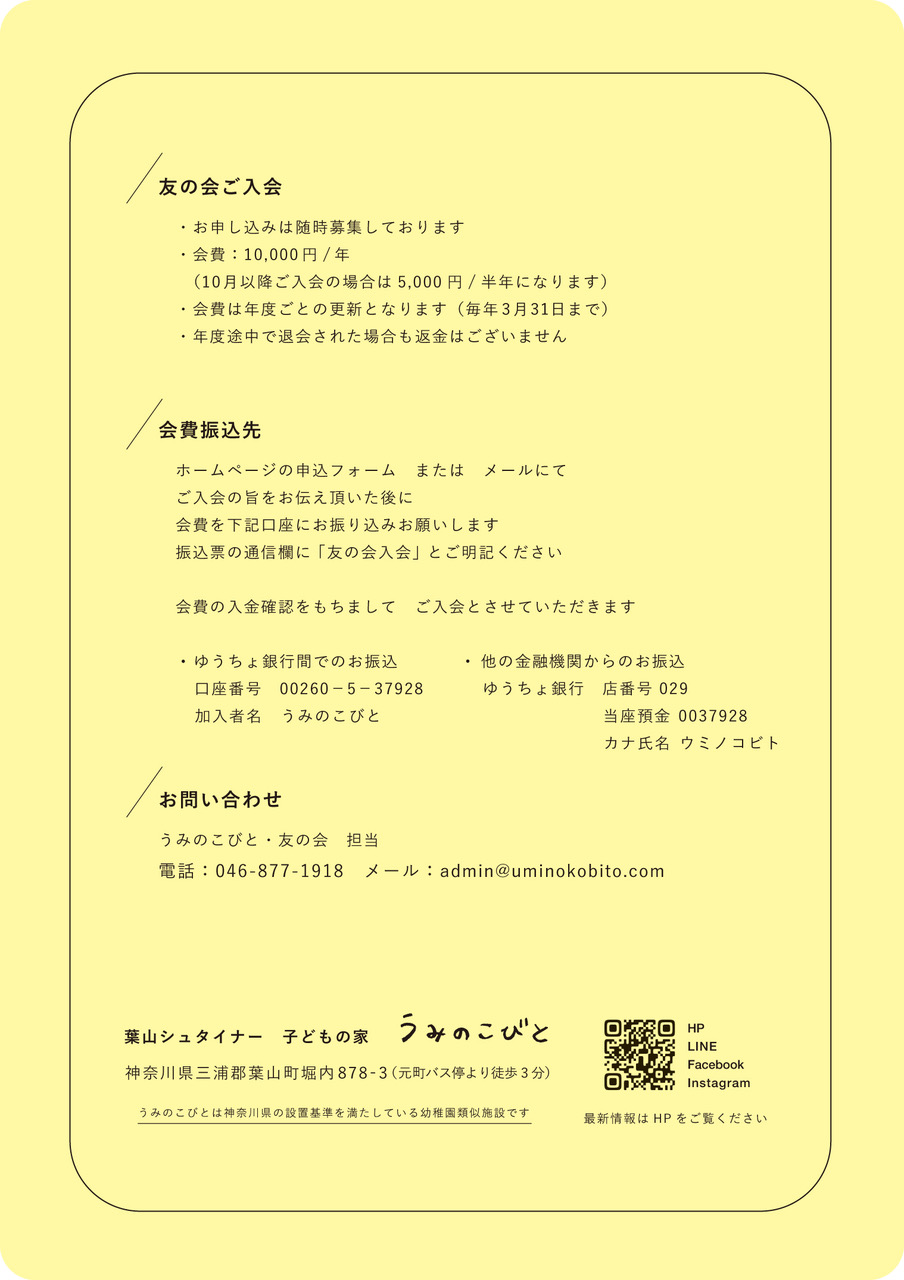 友の会ご入会

・お申し込みは随時募集しております
・会費：10,000円 / 年
（10月以降ご入会の場合は 5,000 円 / 半年になります）
・会費は年度ごとの更新となります（毎年3月31日まで）
・年度途中で退会された場合も返金はございません

会費振込先

ホームページの申込フォーム　または　メールにて
ご入会の旨をお伝え頂いた後に
会費を下記口座にお振り込みお願いします
振込票の通信欄に「友の会入会」とご明記ください

会費の入金確認をもちまして　ご入会とさせていただきます

・ゆうちょ銀行間でのお振込
口座番号　00260－5－37928
加入者名　うみのこびと

・他の金融機関からのお振込
ゆうちょ銀行　店番号 029
当座預金 0037928
カナ氏名 ウミノコビト

お問い合わせ

うみのこびと・友の会　担当
電話：046-877-1918　メール：admin@uminokobito.com

葉山シュタイナー　子どもの家　うみのこびと
神奈川県三浦郡葉山町堀内878-3（元町バス停より徒歩３分）
うみのこびとは神奈川県の設置基準を満たしている幼稚園類似施設です

HP
LINE
Facebook
Instagram
最新情報は HP をご覧ください